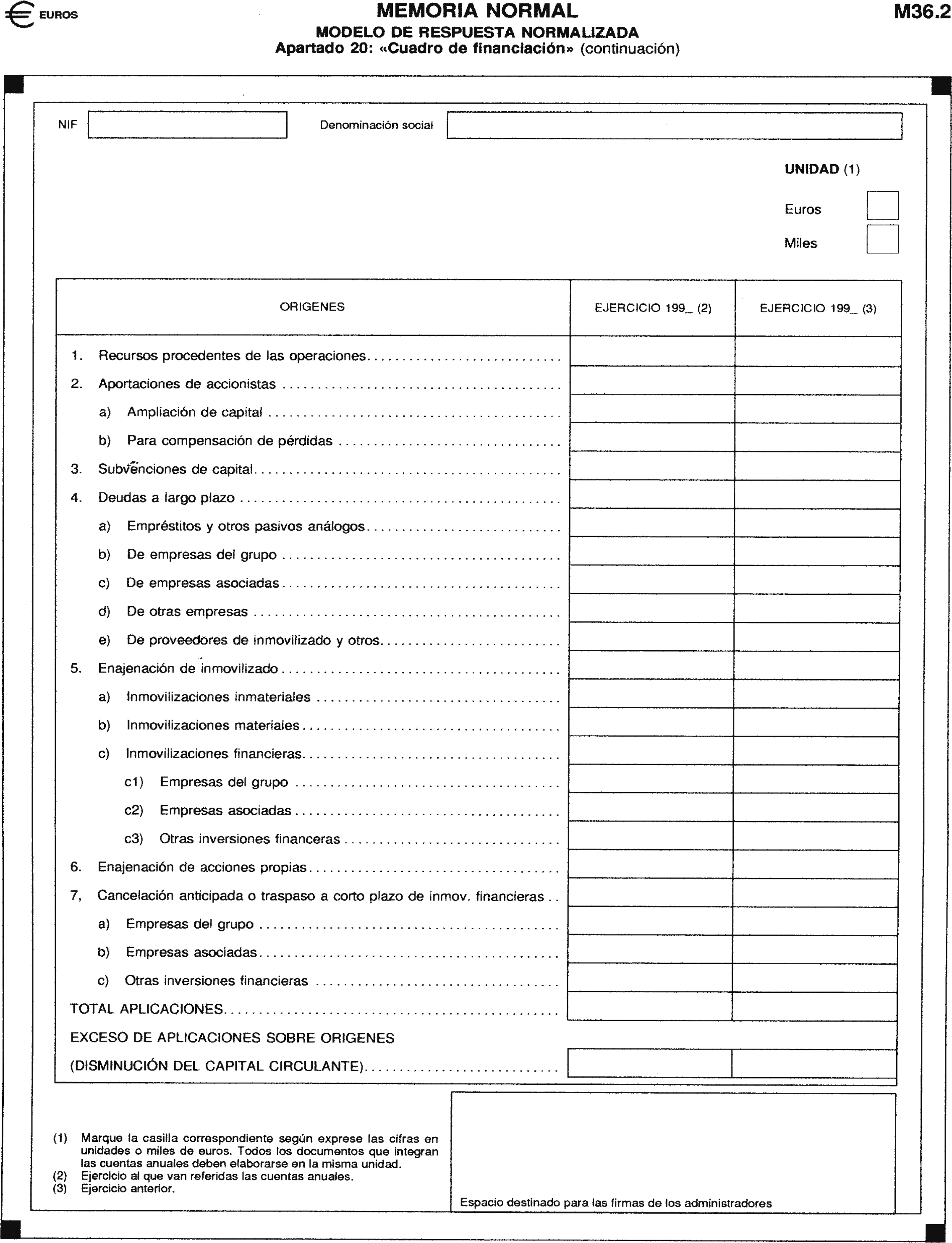 EUROS

MEMORIA NORMAL

M36.2

MODELO DE RESPUESTA NORMALIZADA

Apartado 20: «Cuadro de financiación» (continuación)

NIF

Denominación social

UNIDAD (1)

Euros

Miles

| ORIGENES | EJERCICIO 199_ (2) | EJERCICIO 199_ (3) |
|---|---|---|
| 1. Recursos procedentes de las operaciones | | |
| 2. Aportaciones de accionistas | | |
| a) Ampliación de capital | | |
| b) Para compensación de pérdidas | | |
| 3. Subvenciones de capital | | |
| 4. Deudas a largo plazo | | |
| a) Empréstitos y otros pasivos análogos | | |
| b) De empresas del grupo | | |
| c) De empresas asociadas | | |
| d) De otras empresas | | |
| e) De proveedores de inmovilizado y otros | | |
| 5. Enajenación de inmovilizado | | |
| a) Inmovilizaciones inmateriales | | |
| b) Inmovilizaciones materiales | | |
| c) Inmovilizaciones financieras | | |
| c1) Empresas del grupo | | |
| c2) Empresas asociadas | | |
| c3) Otras inversiones financeras | | |
| 6. Enajenación de acciones propias | | |
| 7, Cancelación anticipada o traspaso a corto plazo de inmov. financieras | | |
| a) Empresas del grupo | | |
| b) Empresas asociadas | | |
| c) Otras inversiones financieras | | |
| TOTAL APLICACIONES | | |
| EXCESO DE APLICACIONES SOBRE ORIGENES (DISMINUCIÓN DEL CAPITAL CIRCULANTE) | | |

(1) Marque la casilla correspondiente según exprese las cifras en unidades o miles de euros. Todos los documentos que integran las cuentas anuales deben elaborarse en la misma unidad.
(2) Ejercicio al que van referidas las cuentas anuales.
(3) Ejercicio anterior.

Espacio destinado para las firmas de los administradores